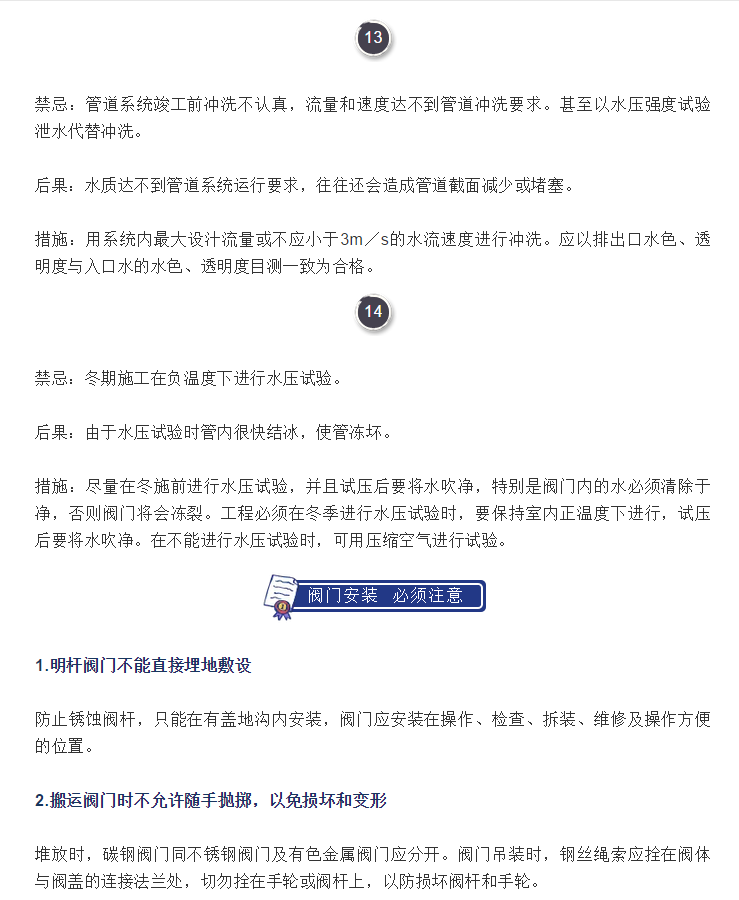 13

禁忌：管道系统竣工前冲洗不认真，流量和速度达不到管道冲洗要求。甚至以水压强度试验泄水代替冲洗。

后果：水质达不到管道系统运行要求，往往还会造成管道截面减少或堵塞。

措施：用系统内最大设计流量或不应小于3m／s的水流速度进行冲洗。应以排出口水色、透明度与入口水的水色、透明度目测一致为合格。

14

禁忌：冬期施工在负温度下进行水压试验。

后果：由于水压试验时管内很快结冰，使管冻坏。

措施：尽量在冬施前进行水压试验，并且试压后要将水吹净，特别是阀门内的水必须清除干净，否则阀门将会冻裂。工程必须在冬季进行水压试验时，要保持室内正温度下进行，试压后要将水吹净。在不能进行水压试验时，可用压缩空气进行试验。

阀门安装　必须注意

1.明杆阀门不能直接埋地敷设

防止锈蚀阀杆，只能在有盖地沟内安装，阀门应安装在操作、检查、拆装、维修及操作方便的位置。

2.搬运阀门时不允许随手抛掷，以免损坏和变形

堆放时，碳钢阀门同不锈钢阀门及有色金属阀门应分开。阀门吊装时，钢丝绳索应拴在阀体与阀盖的连接法兰处，切勿拴在手轮或阀杆上，以防损坏阀杆和手轮。